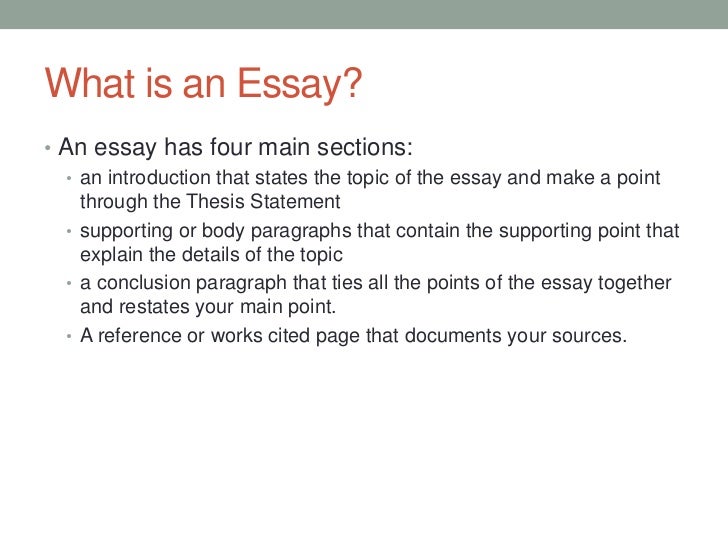 What is an Essay?

• An essay has four main sections:

• an introduction that states the topic of the essay and make a point through the Thesis Statement

• supporting or body paragraphs that contain the supporting point that explain the details of the topic

• a conclusion paragraph that ties all the points of the essay together and restates your main point.

• A reference or works cited page that documents your sources.